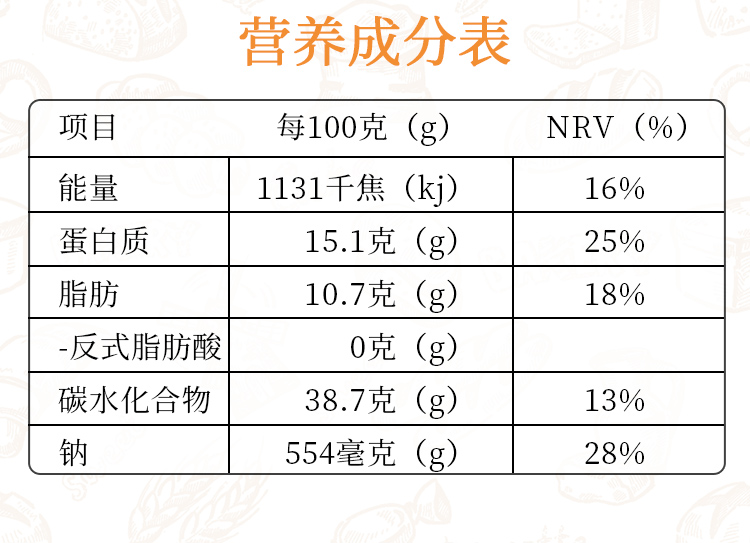 营养成分表

| 项目 | 每100克（g） | NRV（%） |
|---|---|---|
| 能量 | 1131千焦（kj） | 16% |
| 蛋白质 | 15.1克（g） | 25% |
| 脂肪 | 10.7克（g） | 18% |
| -反式脂肪酸 | 0克（g） | |
| 碳水化合物 | 38.7克（g） | 13% |
| 钠 | 554毫克（g） | 28% |